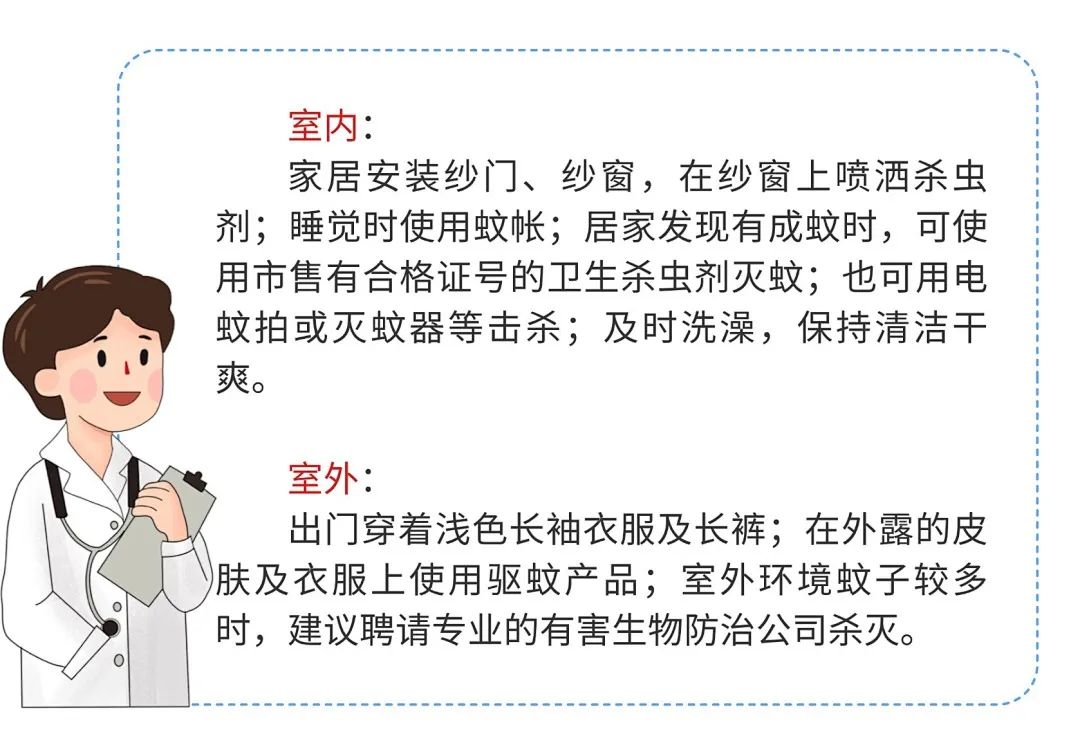 室内:

家居安装纱门、纱窗，在纱窗上喷洒杀虫剂；睡觉时使用蚊帐；居家发现有成蚊时，可使用市售有合格证号的卫生杀虫剂灭蚊；也可用电蚊拍或灭蚊器等击杀；及时洗澡，保持清洁干爽。

室外:

出门穿着浅色长袖衣服及长裤；在外露的皮肤及衣服上使用驱蚊产品；室外环境蚊子较多时，建议聘请专业的有害生物防治公司杀灭。